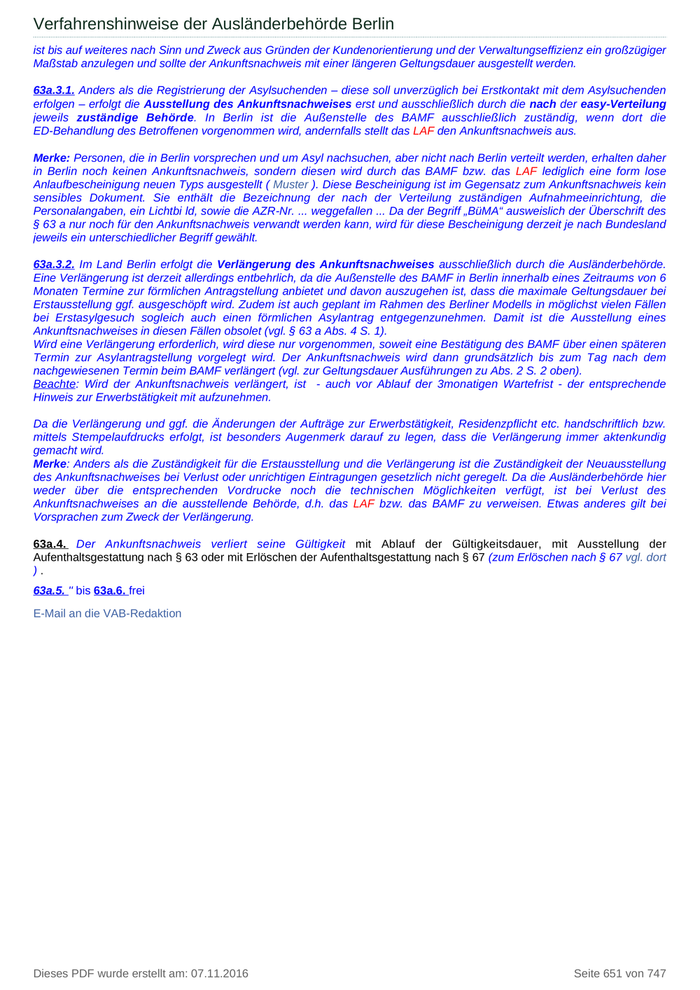 Verfahrenshinweise der Ausländerbehörde Berlin

ist bis auf weiteres nach Sinn und Zweck aus Gründen der Kundenorientierung und der Verwaltungseffizienz ein großzügiger Maßstab anzulegen und sollte der Ankunftsnachweis mit einer längeren Geltungsdauer ausgestellt werden.

63a.3.1. Anders als die Registrierung der Asylsuchenden – diese soll unverzüglich bei Erstkontakt mit dem Asylsuchenden erfolgen – erfolgt die Ausstellung des Ankunftsnachweises erst und ausschließlich durch die nach der easy-Verteilung jeweils zuständige Behörde. In Berlin ist die Außenstelle des BAMF ausschließlich zuständig, wenn dort die ED-Behandlung des Betroffenen vorgenommen wird, andernfalls stellt das LAF den Ankunftsnachweis aus.

Merke: Personen, die in Berlin vorsprechen und um Asyl nachsuchen, aber nicht nach Berlin verteilt werden, erhalten daher in Berlin noch keinen Ankunftsnachweis, sondern diesen wird durch das BAMF bzw. das LAF lediglich eine form lose Anlaufbescheinigung neuen Typs ausgestellt ( Muster ). Diese Bescheinigung ist im Gegensatz zum Ankunftsnachweis kein sensibles Dokument. Sie enthält die Bezeichnung der nach der Verteilung zuständigen Aufnahmeeinrichtung, die Personalangaben, ein Lichtbi ld, sowie die AZR-Nr. ... weggefallen ... Da der Begriff „BüMA“ ausweislich der Überschrift des § 63 a nur noch für den Ankunftsnachweis verwandt werden kann, wird für diese Bescheinigung derzeit je nach Bundesland jeweils ein unterschiedlicher Begriff gewählt.

63a.3.2. Im Land Berlin erfolgt die Verlängerung des Ankunftsnachweises ausschließlich durch die Ausländerbehörde. Eine Verlängerung ist derzeit allerdings entbehrlich, da die Außenstelle des BAMF in Berlin innerhalb eines Zeitraums von 6 Monaten Termine zur förmlichen Antragstellung anbietet und davon auszugehen ist, dass die maximale Geltungsdauer bei Erstausstellung ggf. ausgeschöpft wird. Zudem ist auch geplant im Rahmen des Berliner Modells in möglichst vielen Fällen bei Erstasylgesuch sogleich auch einen förmlichen Asylantrag entgegenzunehmen. Damit ist die Ausstellung eines Ankunftsnachweises in diesen Fällen obsolet (vgl. § 63 a Abs. 4 S. 1).
Wird eine Verlängerung erforderlich, wird diese nur vorgenommen, soweit eine Bestätigung des BAMF über einen späteren Termin zur Asylantragstellung vorgelegt wird. Der Ankunftsnachweis wird dann grundsätzlich bis zum Tag nach dem nachgewiesenen Termin beim BAMF verlängert (vgl. zur Geltungsdauer Ausführungen zu Abs. 2 S. 2 oben).
Beachte: Wird der Ankunftsnachweis verlängert, ist - auch vor Ablauf der 3monatigen Wartefrist - der entsprechende Hinweis zur Erwerbstätigkeit mit aufzunehmen.

Da die Verlängerung und ggf. die Änderungen der Aufträge zur Erwerbstätigkeit, Residenzpflicht etc. handschriftlich bzw. mittels Stempelaufdrucks erfolgt, ist besonders Augenmerk darauf zu legen, dass die Verlängerung immer aktenkundig gemacht wird.
Merke: Anders als die Zuständigkeit für die Erstausstellung und die Verlängerung ist die Zuständigkeit der Neuausstellung des Ankunftsnachweises bei Verlust oder unrichtigen Eintragungen gesetzlich nicht geregelt. Da die Ausländerbehörde hier weder über die entsprechenden Vordrucke noch die technischen Möglichkeiten verfügt, ist bei Verlust des Ankunftsnachweises an die ausstellende Behörde, d.h. das LAF bzw. das BAMF zu verweisen. Etwas anderes gilt bei Vorsprachen zum Zweck der Verlängerung.

63a.4. Der Ankunftsnachweis verliert seine Gültigkeit mit Ablauf der Gültigkeitsdauer, mit Ausstellung der Aufenthaltsgestattung nach § 63 oder mit Erlöschen der Aufenthaltsgestattung nach § 67 (zum Erlöschen nach § 67 vgl. dort ) .

63a.5. " bis 63a.6. frei

E-Mail an die VAB-Redaktion

Dieses PDF wurde erstellt am: 07.11.2016

Seite 651 von 747